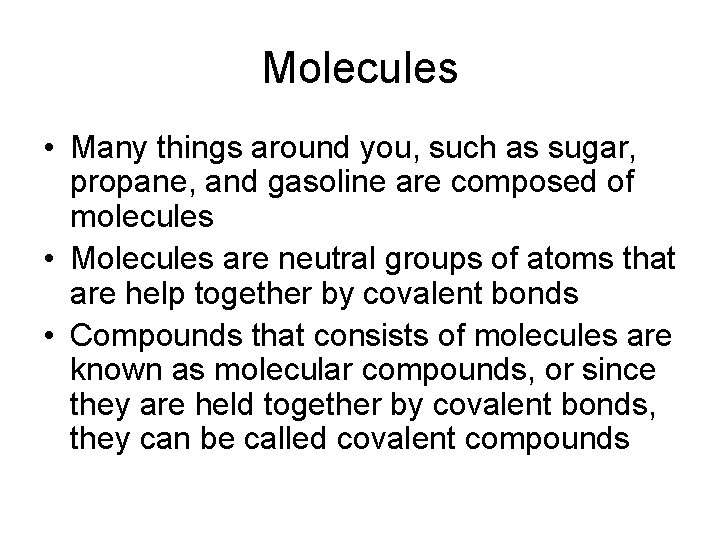 Molecules

• Many things around you, such as sugar, propane, and gasoline are composed of molecules
• Molecules are neutral groups of atoms that are help together by covalent bonds
• Compounds that consists of molecules are known as molecular compounds, or since they are held together by covalent bonds, they can be called covalent compounds